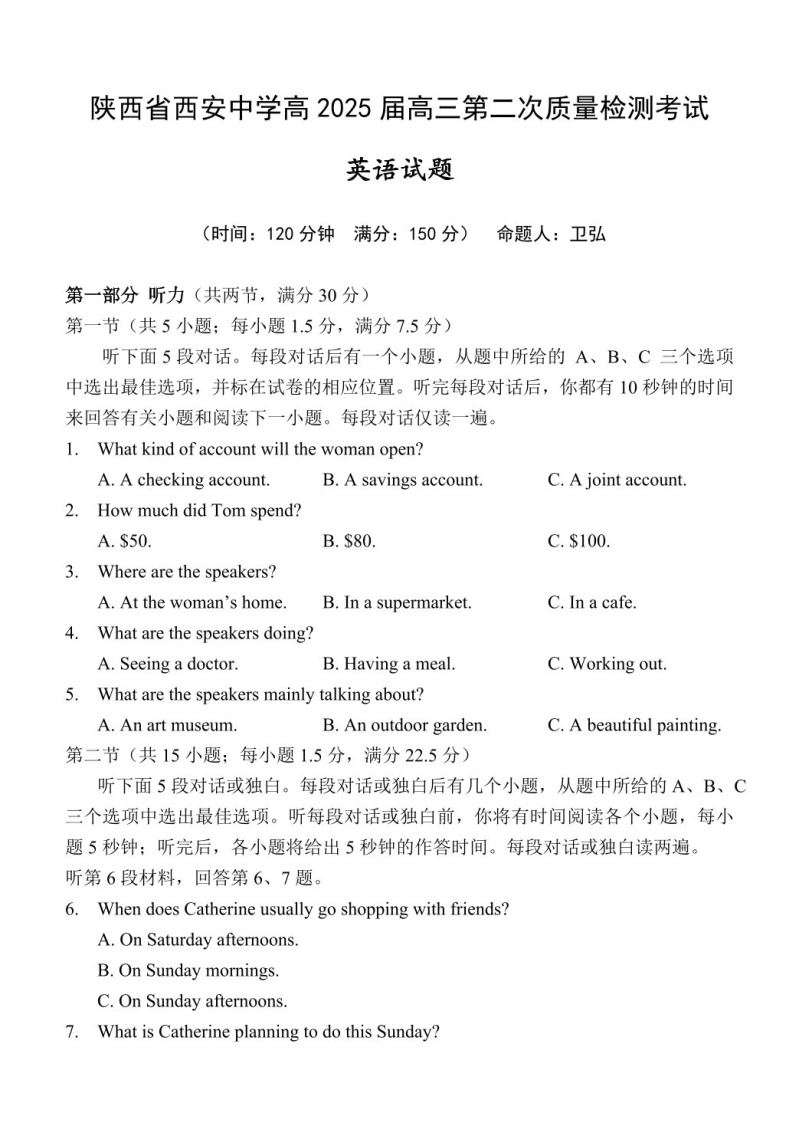 陕西省西安中学高 2025 届高三第二次质量检测考试

英语试题

（时间：120 分钟　满分：150 分）　命题人：卫弘

第一部分 听力（共两节，满分 30 分）
第一节（共 5 小题；每小题 1.5 分，满分 7.5 分）

听下面 5 段对话。每段对话后有一个小题，从题中所给的 A、B、C 三个选项中选出最佳选项，并标在试卷的相应位置。听完每段对话后，你都有 10 秒钟的时间来回答有关小题和阅读下一小题。每段对话仅读一遍。

1. What kind of account will the woman open?
A. A checking account. B. A savings account. C. A joint account.
2. How much did Tom spend?
A. $50. B. $80. C. $100.
3. Where are the speakers?
A. At the woman's home. B. In a supermarket. C. In a cafe.
4. What are the speakers doing?
A. Seeing a doctor. B. Having a meal. C. Working out.
5. What are the speakers mainly talking about?
A. An art museum. B. An outdoor garden. C. A beautiful painting.

第二节（共 15 小题；每小题 1.5 分，满分 22.5 分）

听下面 5 段对话或独白。每段对话或独白后有几个小题，从题中所给的 A、B、C 三个选项中选出最佳选项。听每段对话或独白前，你将有时间阅读各个小题，每小题 5 秒钟；听完后，各小题将给出 5 秒钟的作答时间。每段对话或独白读两遍。

听第 6 段材料，回答第 6、7 题。

6. When does Catherine usually go shopping with friends?
A. On Saturday afternoons.
B. On Sunday mornings.
C. On Sunday afternoons.
7. What is Catherine planning to do this Sunday?